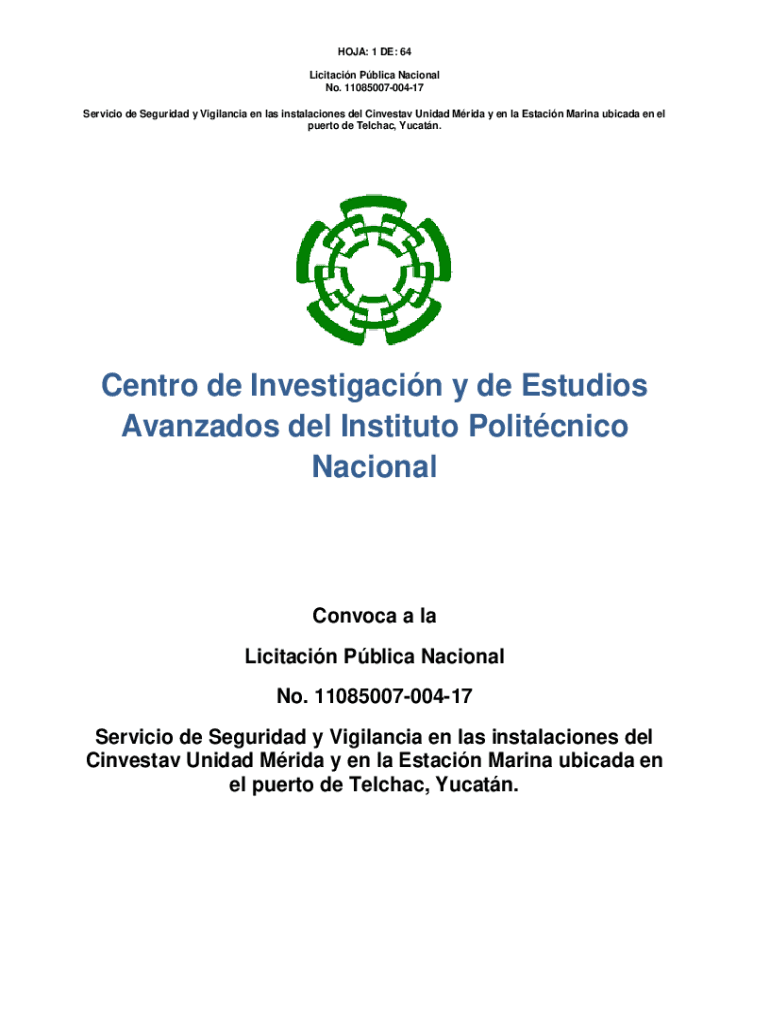 HOJA: 1 DE: 64

Licitación Pública Nacional
No. 11085007-004-17

Servicio de Seguridad y Vigilancia en las instalaciones del Cinvestav Unidad Mérida y en la Estación Marina ubicada en el puerto de Telchac, Yucatán.

Centro de Investigación y de Estudios Avanzados del Instituto Politécnico Nacional

Convoca a la

Licitación Pública Nacional

No. 11085007-004-17

Servicio de Seguridad y Vigilancia en las instalaciones del Cinvestav Unidad Mérida y en la Estación Marina ubicada en el puerto de Telchac, Yucatán.